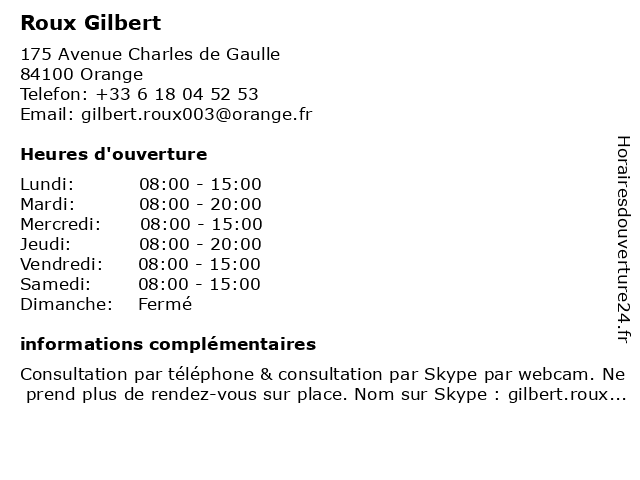 Roux Gilbert

175 Avenue Charles de Gaulle
84100 Orange
Telefon: +33 6 18 04 52 53
Email: gilbert.roux003@orange.fr

Heures d'ouverture

| | |
|---|---|
| Lundi: | 08:00 - 15:00 |
| Mardi: | 08:00 - 20:00 |
| Mercredi: | 08:00 - 15:00 |
| Jeudi: | 08:00 - 20:00 |
| Vendredi: | 08:00 - 15:00 |
| Samedi: | 08:00 - 15:00 |
| Dimanche: | Fermé |

informations complémentaires

Consultation par téléphone & consultation par Skype par webcam. Ne prend plus de rendez-vous sur place. Nom sur Skype : gilbert.roux...

Horairesdouverture24.fr